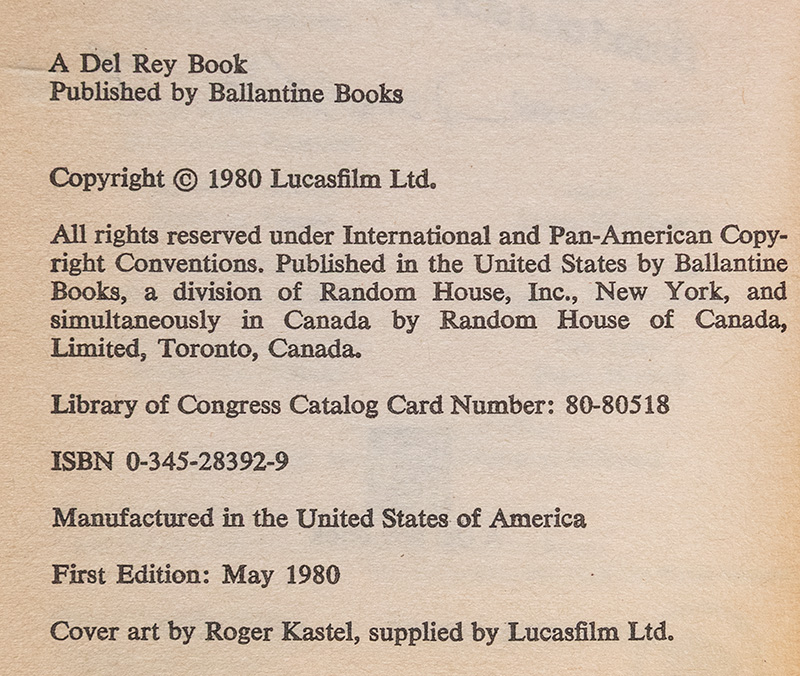 A Del Rey Book
Published by Ballantine Books

Copyright © 1980 Lucasfilm Ltd.

All rights reserved under International and Pan-American Copyright Conventions. Published in the United States by Ballantine Books, a division of Random House, Inc., New York, and simultaneously in Canada by Random House of Canada, Limited, Toronto, Canada.

Library of Congress Catalog Card Number: 80-80518

ISBN 0-345-28392-9

Manufactured in the United States of America

First Edition: May 1980

Cover art by Roger Kastel, supplied by Lucasfilm Ltd.